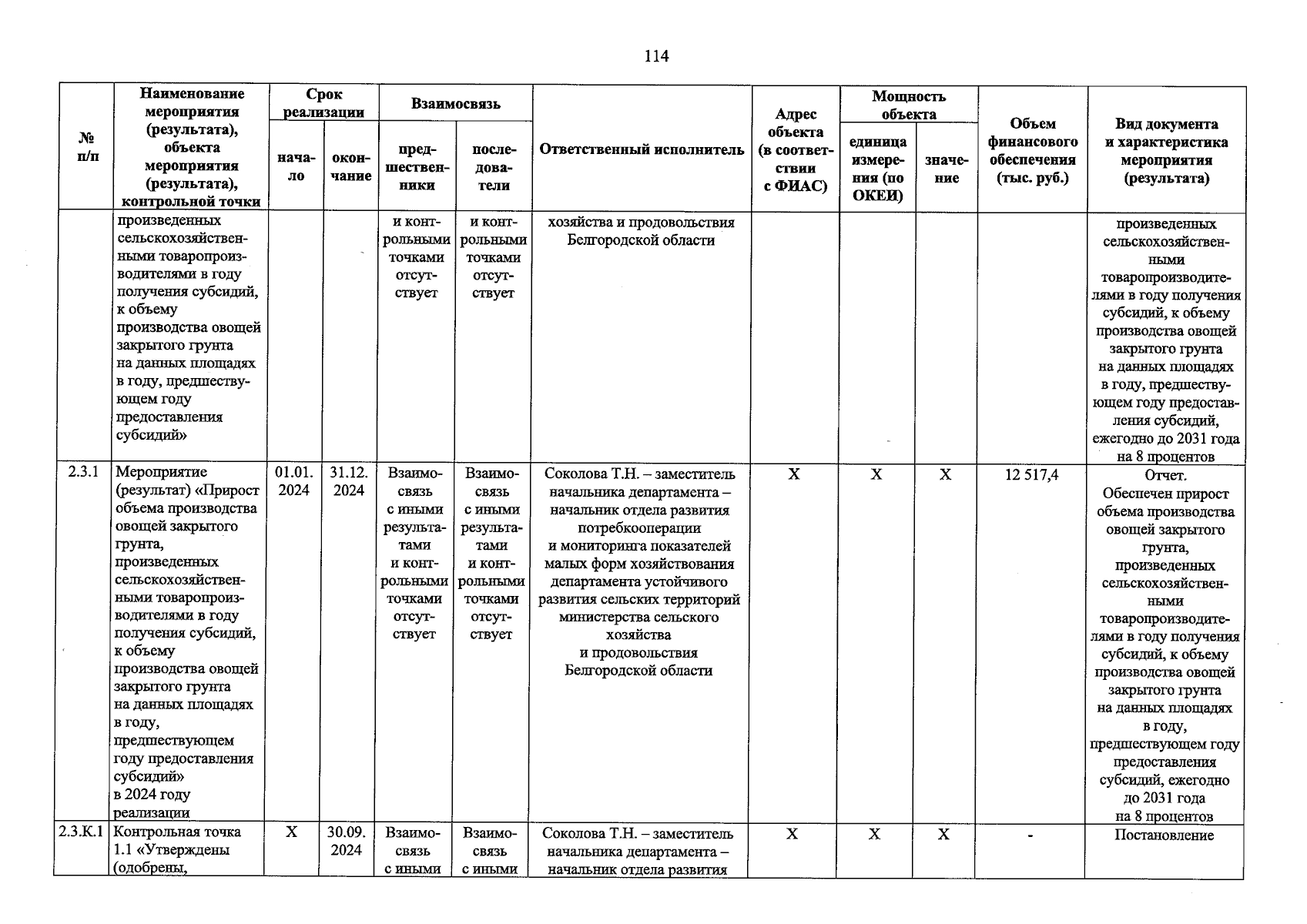 114

| № п/п | Наименование мероприятия (результата), объекта мероприятия (результата), контрольной точки | Срок реализации начало | Срок реализации окончание | Взаимосвязь предшественники | Взаимосвязь последователи | Ответственный исполнитель | Адрес объекта (в соответствии с ФИАС) | Мощность объекта единица измерения (по ОКЕИ) | Мощность объекта значение | Объем финансового обеспечения (тыс. руб.) | Вид документа и характеристика мероприятия (результата) |
|---|---|---|---|---|---|---|---|---|---|---|---|
| | произведенных сельскохозяйственными товаропроизводителями в году получения субсидий, к объему производства овощей закрытого грунта на данных площадях в году, предшествующем году предоставления субсидий» | | | и контрольными точками отсутствует | и контрольными точками отсутствует | хозяйства и продовольствия Белгородской области | | | | | произведенных сельскохозяйственными товаропроизводителями в году получения субсидий, к объему производства овощей закрытого грунта на данных площадях в году, предшествующем году предоставления субсидий, ежегодно до 2031 года на 8 процентов |
| 2.3.1 | Мероприятие (результат) «Прирост объема производства овощей закрытого грунта, произведенных сельскохозяйственными товаропроизводителями в году получения субсидий, к объему производства овощей закрытого грунта на данных площадях в году, предшествующем году предоставления субсидий» в 2024 году реализации | 01.01. 2024 | 31.12. 2024 | Взаимосвязь с иными результатами и контрольными точками отсутствует | Взаимосвязь с иными результатами и контрольными точками отсутствует | Соколова Т.Н. – заместитель начальника департамента – начальник отдела развития потребкооперации и мониторинга показателей малых форм хозяйствования департамента устойчивого развития сельских территорий министерства сельского хозяйства и продовольствия Белгородской области | Х | Х | Х | 12 517,4 | Отчет. Обеспечен прирост объема производства овощей закрытого грунта, произведенных сельскохозяйственными товаропроизводителями в году получения субсидий, к объему производства овощей закрытого грунта на данных площадях в году, предшествующем году предоставления субсидий, ежегодно до 2031 года на 8 процентов |
| 2.3.К.1 | Контрольная точка 1.1 «Утверждены (одобрены, | Х | 30.09. 2024 | Взаимосвязь с иными | Взаимосвязь с иными | Соколова Т.Н. – заместитель начальника департамента – начальник отдела развития | Х | Х | Х | - | Постановление |